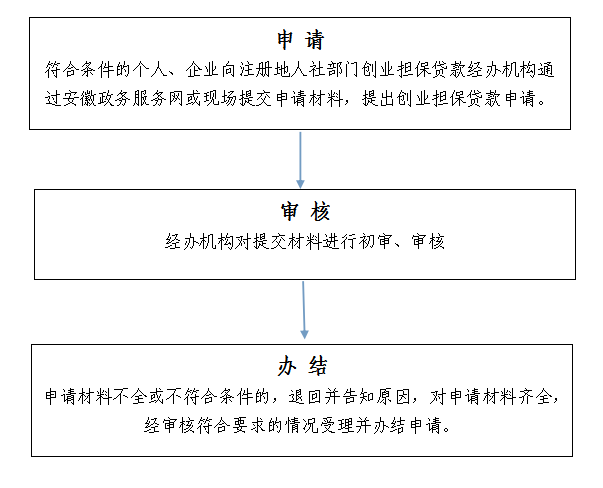 申 请

符合条件的个人、企业向注册地人社部门创业担保贷款经办机构通过安徽政务服务网或现场提交申请材料，提出创业担保贷款申请。

审 核

经办机构对提交材料进行初审、审核

办 结

申请材料不全或不符合条件的，退回并告知原因，对申请材料齐全，经审核符合要求的情况受理并办结申请。